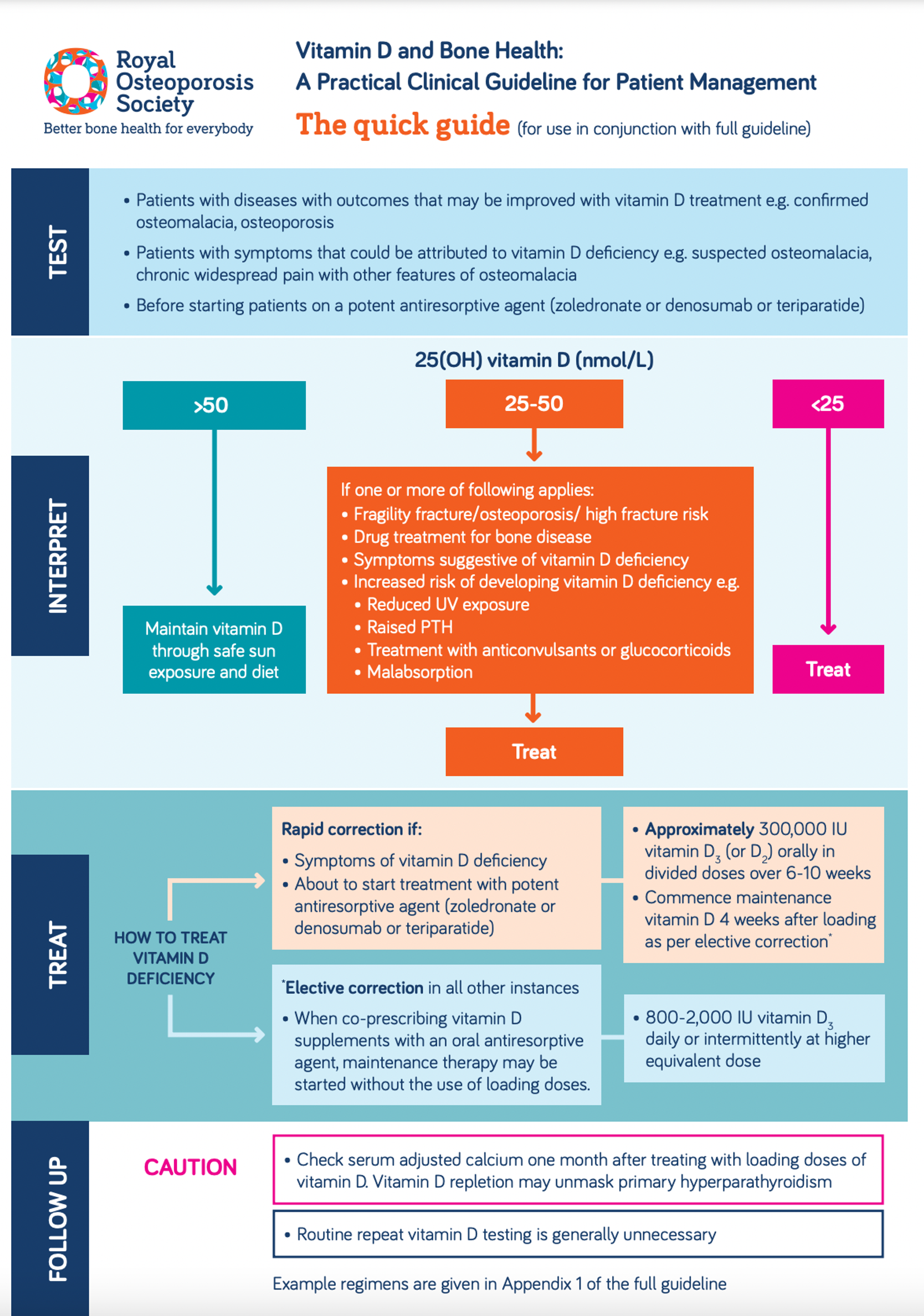 Royal Osteoporosis Society
Better bone health for everybody

Vitamin D and Bone Health:
A Practical Clinical Guideline for Patient Management
The quick guide (for use in conjunction with full guideline)

TEST

• Patients with diseases with outcomes that may be improved with vitamin D treatment e.g. confirmed osteomalacia, osteoporosis
• Patients with symptoms that could be attributed to vitamin D deficiency e.g. suspected osteomalacia, chronic widespread pain with other features of osteomalacia
• Before starting patients on a potent antiresorptive agent (zoledronate or denosumab or teriparatide)

INTERPRET

25(OH) vitamin D (nmol/L)

>50

Maintain vitamin D through safe sun exposure and diet

25-50

If one or more of following applies:
• Fragility fracture/osteoporosis/ high fracture risk
• Drug treatment for bone disease
• Symptoms suggestive of vitamin D deficiency
• Increased risk of developing vitamin D deficiency e.g.
• Reduced UV exposure
• Raised PTH
• Treatment with anticonvulsants or glucocorticoids
• Malabsorption

Treat

<25

Treat

TREAT

HOW TO TREAT VITAMIN D DEFICIENCY

Rapid correction if:
• Symptoms of vitamin D deficiency
• About to start treatment with potent antiresorptive agent (zoledronate or denosumab or teriparatide)

• Approximately 300,000 IU vitamin $D_3$ (or $D_2$) orally in divided doses over 6-10 weeks
• Commence maintenance vitamin D 4 weeks after loading as per elective correction*

*Elective correction in all other instances
• When co-prescribing vitamin D supplements with an oral antiresorptive agent, maintenance therapy may be started without the use of loading doses.

• 800-2,000 IU vitamin $D_3$ daily or intermittently at higher equivalent dose

FOLLOW UP

CAUTION

• Check serum adjusted calcium one month after treating with loading doses of vitamin D. Vitamin D repletion may unmask primary hyperparathyroidism

• Routine repeat vitamin D testing is generally unnecessary

Example regimens are given in Appendix 1 of the full guideline